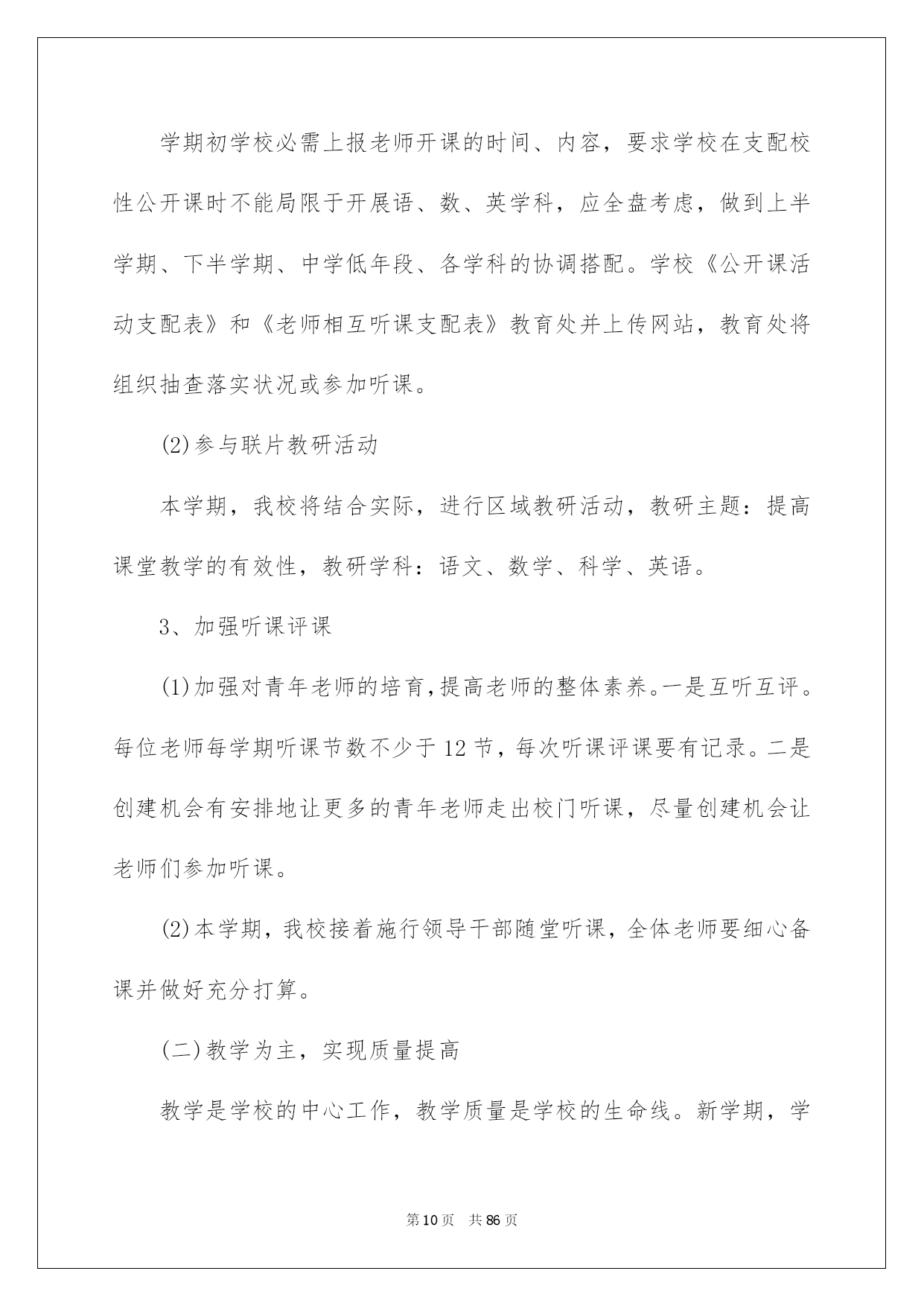 学期初学校必需上报老师开课的时间、内容，要求学校在支配校性公开课时不能局限于开展语、数、英学科，应全盘考虑，做到上半学期、下半学期、中学低年段、各学科的协调搭配。学校《公开课活动支配表》和《老师相互听课支配表》教育处并上传网站，教育处将组织抽查落实状况或参加听课。

(2)参与联片教研活动

本学期，我校将结合实际，进行区域教研活动，教研主题：提高课堂教学的有效性，教研学科：语文、数学、科学、英语。

3、加强听课评课

(1)加强对青年老师的培育，提高老师的整体素养。一是互听互评。每位老师每学期听课节数不少于12节，每次听课评课要有记录。二是创建机会有安排地让更多的青年老师走出校门听课，尽量创建机会让老师们参加听课。

(2)本学期，我校接着施行领导干部随堂听课，全体老师要细心备课并做好充分打算。

(二)教学为主，实现质量提高

教学是学校的中心工作，教学质量是学校的生命线。新学期，学

第10页　共86页